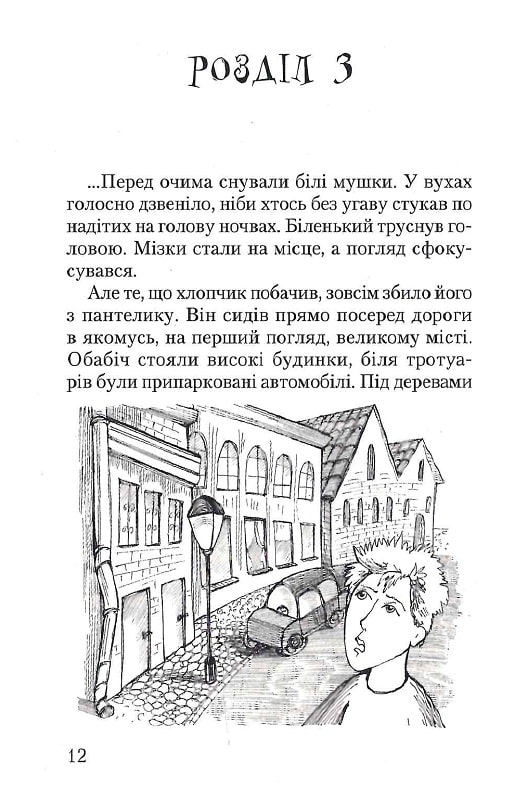 РОЗДІЛ 3

...Перед очима снували білі мушки. У вухах голосно дзвеніло, ніби хтось без угаву стукав по надітих на голову ночвах. Біленький труснув головою. Мізки стали на місце, а погляд сфокусувався.

Але те, що хлопчик побачив, зовсім збило його з пантелику. Він сидів прямо посеред дороги в якомусь, на перший погляд, великому місті. Обабіч стояли високі будинки, біля тротуарів були припарковані автомобілі. Під деревами

12